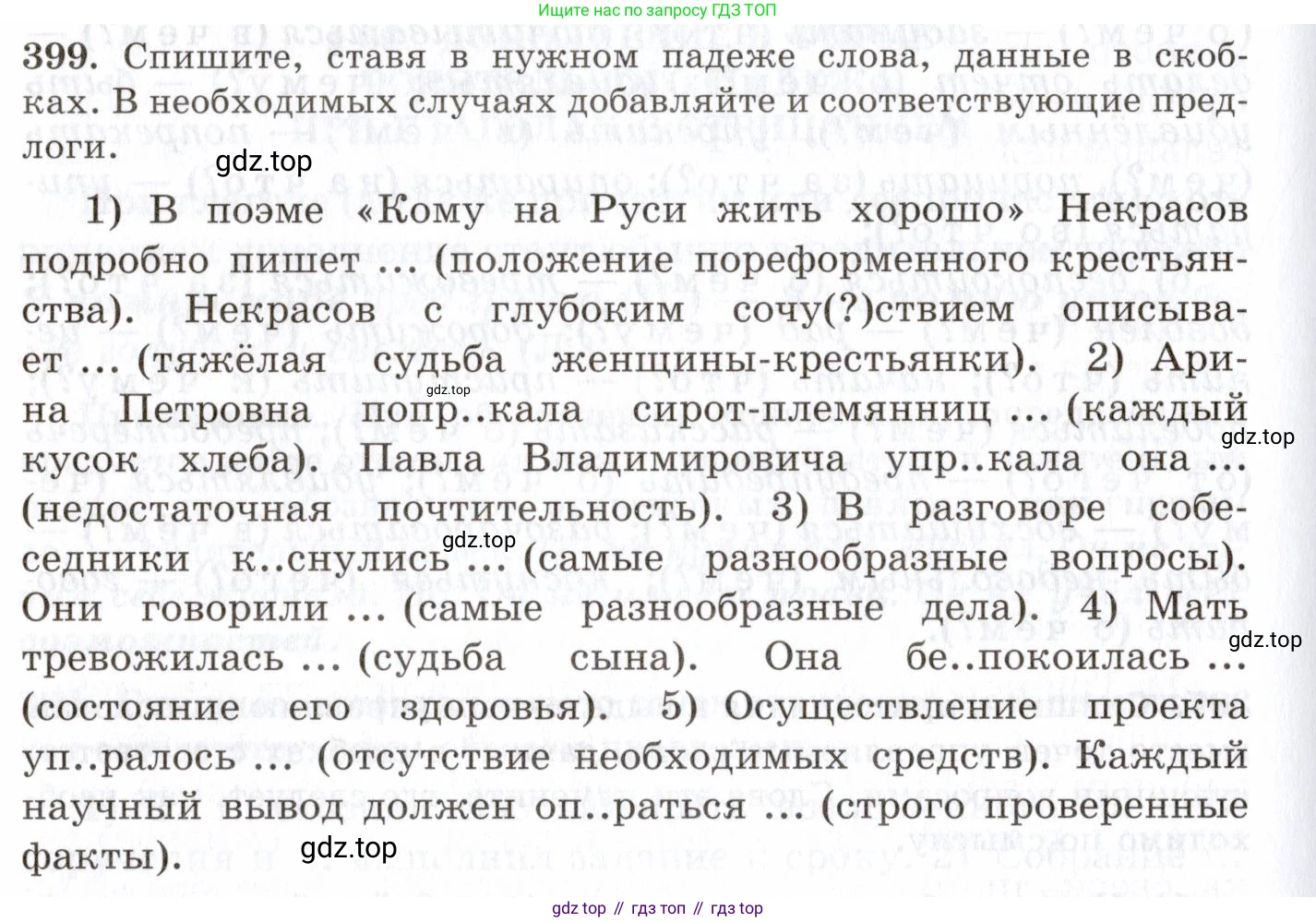 Ищите нас по запросу ГДЗ ТОП

399. Спишите, ставя в нужном падеже слова, данные в скобках. В необходимых случаях добавляйте и соответствующие предлоги.

gdz.top

1) В поэме «Кому на Руси жить хорошо» Некрасов подробно пишет ... (положение пореформенного крестьянства). Некрасов с глубоким сочу(?)ствием описывает ... (тяжёлая судьба женщины-крестьянки). 2) Арина Петровна попр..кала сирот-племянниц ... (каждый кусок хлеба). Павла Владимировича упр..кала она ... (недостаточная почтительность). 3) В разговоре собеседники к..снулись ... (самые разнообразные вопросы). Они говорили ... (самые разнообразные дела). 4) Мать тревожилась ... (судьба сына). Она бе..покоилась ... (состояние его здоровья). 5) Осуществление проекта уп..ралось ... (отсутствие необходимых средств). Каждый научный вывод должен оп..раться ... (строго проверенные факты).

gdz.top
gdz.top
gdz.top
gdz.top
gdz.top

gdz top // гдз топ // гдз top